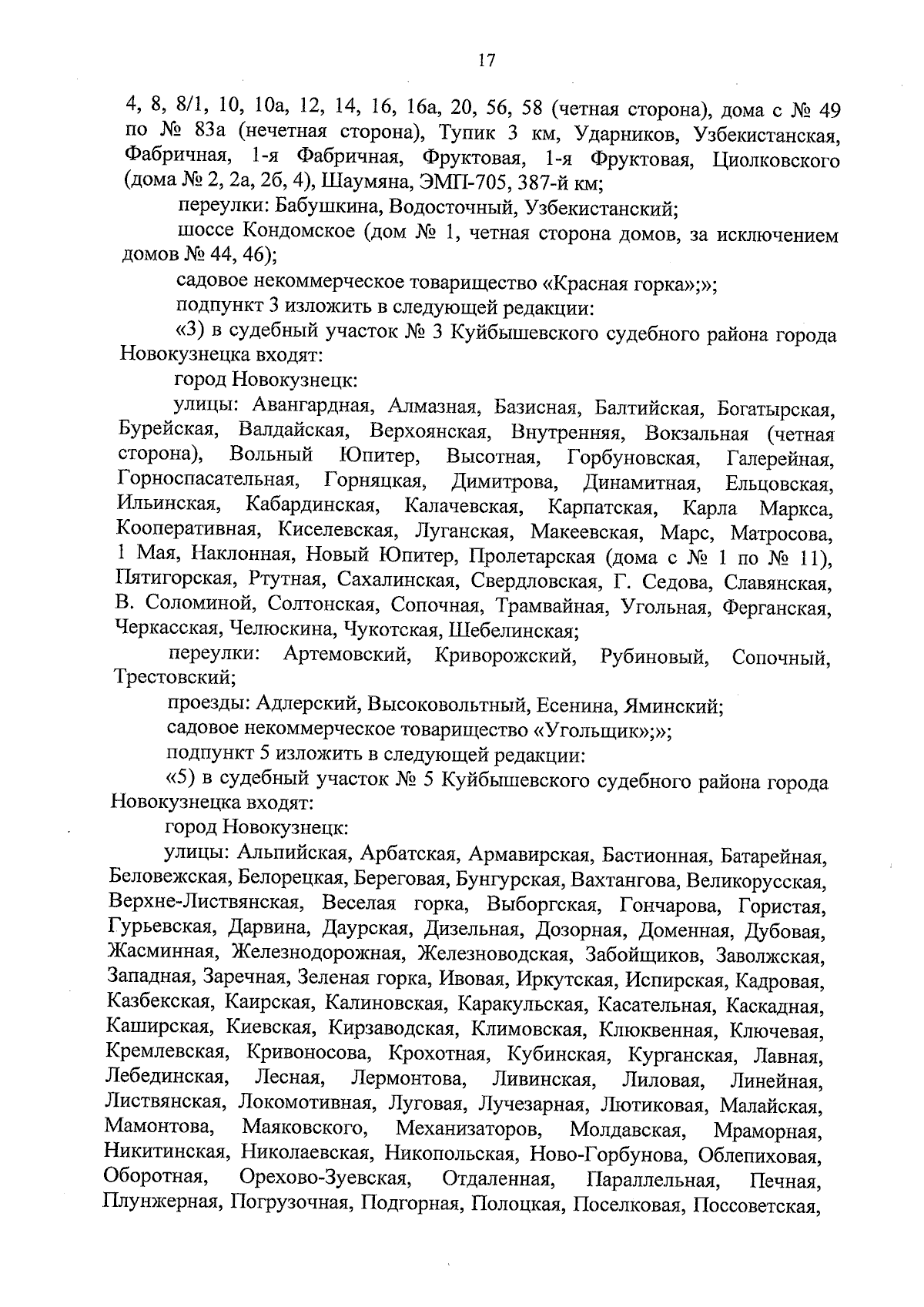 17

4, 8, 8/1, 10, 10а, 12, 14, 16, 16а, 20, 56, 58 (четная сторона), дома с № 49 по № 83а (нечетная сторона), Тупик 3 км, Ударников, Узбекистанская, Фабричная, 1-я Фабричная, Фруктовая, 1-я Фруктовая, Циолковского (дома № 2, 2а, 2б, 4), Шаумяна, ЭМП-705, 387-й км;

переулки: Бабушкина, Водосточный, Узбекистанский;

шоссе Кондомское (дом № 1, четная сторона домов, за исключением домов № 44, 46);

садовое некоммерческое товарищество «Красная горка»;»;

подпункт 3 изложить в следующей редакции:

«3) в судебный участок № 3 Куйбышевского судебного района города Новокузнецка входят:

город Новокузнецк:

улицы: Авангардная, Алмазная, Базисная, Балтийская, Богатырская, Бурейская, Валдайская, Верхоянская, Внутренняя, Вокзальная (четная сторона), Вольный Юпитер, Высотная, Горбуновская, Галерейная, Горноспасательная, Горняцкая, Димитрова, Динамитная, Ельцовская, Ильинская, Кабардинская, Калачевская, Карпатская, Карла Маркса, Кооперативная, Киселевская, Луганская, Макеевская, Марс, Матросова, 1 Мая, Наклонная, Новый Юпитер, Пролетарская (дома с № 1 по № 11), Пятигорская, Ртутная, Сахалинская, Свердловская, Г. Седова, Славянская, В. Соломиной, Солтонская, Сопочная, Трамвайная, Угольная, Ферганская, Черкасская, Челюскина, Чукотская, Шебелинская;

переулки: Артемовский, Криворожский, Рубиновый, Сопочный, Трестовский;

проезды: Адлерский, Высоковольтный, Есенина, Яминский;

садовое некоммерческое товарищество «Угольщик»;»;

подпункт 5 изложить в следующей редакции:

«5) в судебный участок № 5 Куйбышевского судебного района города Новокузнецка входят:

город Новокузнецк:

улицы: Альпийская, Арбатская, Армавирская, Бастионная, Батарейная, Беловежская, Белорецкая, Береговая, Бунгурская, Вахтангова, Великорусская, Верхне-Листвянская, Веселая горка, Выборгская, Гончарова, Гористая, Гурьевская, Дарвина, Даурская, Дизельная, Дозорная, Доменная, Дубовая, Жасминная, Железнодорожная, Железноводская, Забойщиков, Заволжская, Западная, Заречная, Зеленая горка, Ивовая, Иркутская, Испирская, Кадровая, Казбекская, Каирская, Калиновская, Каракульская, Касательная, Каскадная, Каширская, Киевская, Кирзаводская, Климовская, Клюквенная, Ключевая, Кремлевская, Кривоносова, Крохотная, Кубинская, Курганская, Лавная, Лебединская, Лесная, Лермонтова, Ливинская, Лиловая, Линейная, Листвянская, Локомотивная, Луговая, Лучезарная, Лютиковая, Малайская, Мамонтова, Маяковского, Механизаторов, Молдавская, Мраморная, Никитинская, Николаевская, Никопольская, Ново-Горбунова, Облепиховая, Оборотная, Орехово-Зуевская, Отдаленная, Параллельная, Печная, Плунжерная, Погрузочная, Подгорная, Полоцкая, Поселковая, Поссоветская,